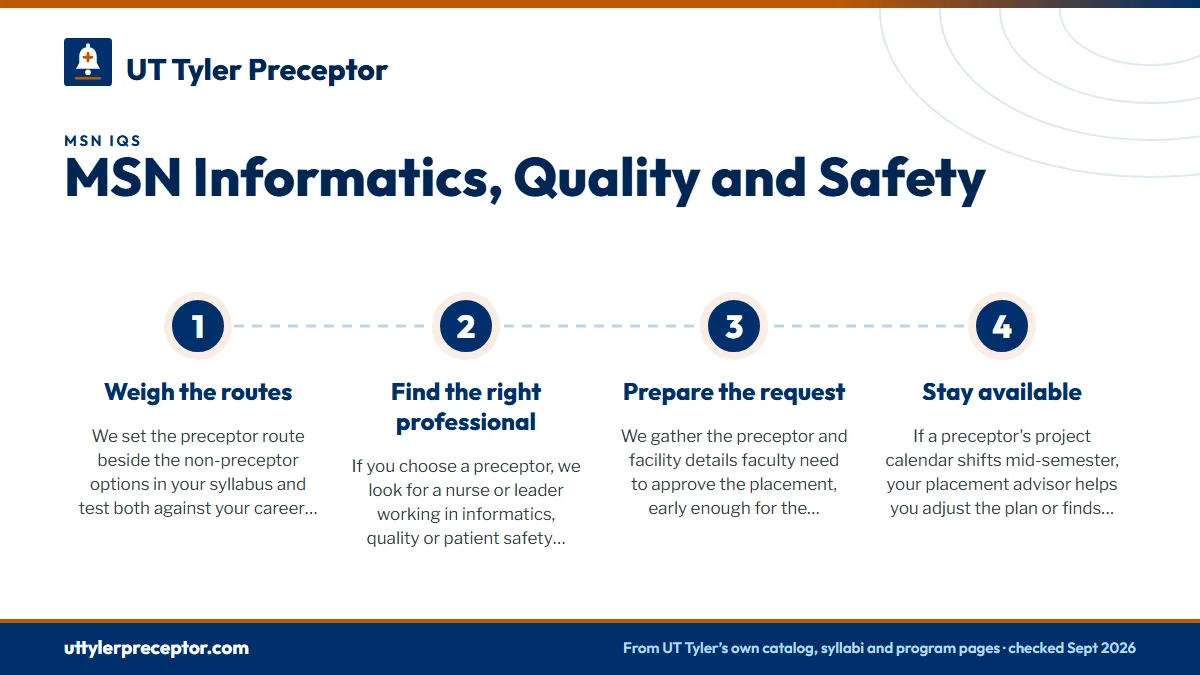 UT Tyler Preceptor

MSN IQS

MSN Informatics, Quality and Safety

1

Weigh the routes

We set the preceptor route beside the non-preceptor options in your syllabus and test both against your career…

2

Find the right professional

If you choose a preceptor, we look for a nurse or leader working in informatics, quality or patient safety…

3

Prepare the request

We gather the preceptor and facility details faculty need to approve the placement, early enough for the…

4

Stay available

If a preceptor's project calendar shifts mid-semester, your placement advisor helps you adjust the plan or finds…

uttylerpreceptor.com

From UT Tyler's own catalog, syllabi and program pages · checked Sept 2026